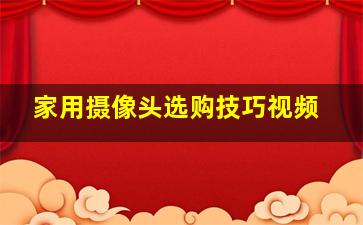 家用摄像头选购技巧视频